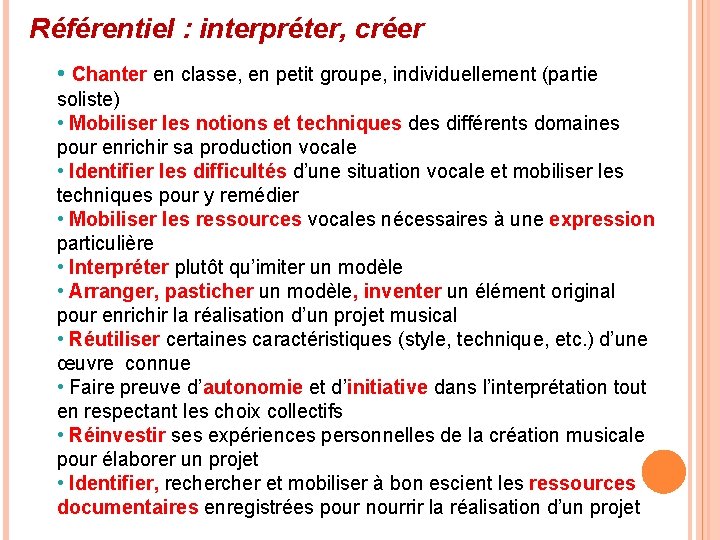 Référentiel : interpréter, créer

• Chanter en classe, en petit groupe, individuellement (partie soliste)
• Mobiliser les notions et techniques des différents domaines pour enrichir sa production vocale
• Identifier les difficultés d'une situation vocale et mobiliser les techniques pour y remédier
• Mobiliser les ressources vocales nécessaires à une expression particulière
• Interpréter plutôt qu'imiter un modèle
• Arranger, pasticher un modèle, inventer un élément original pour enrichir la réalisation d'un projet musical
• Réutiliser certaines caractéristiques (style, technique, etc.) d'une œuvre connue
• Faire preuve d'autonomie et d'initiative dans l'interprétation tout en respectant les choix collectifs
• Réinvestir ses expériences personnelles de la création musicale pour élaborer un projet
• Identifier, rechercher et mobiliser à bon escient les ressources documentaires enregistrées pour nourrir la réalisation d'un projet